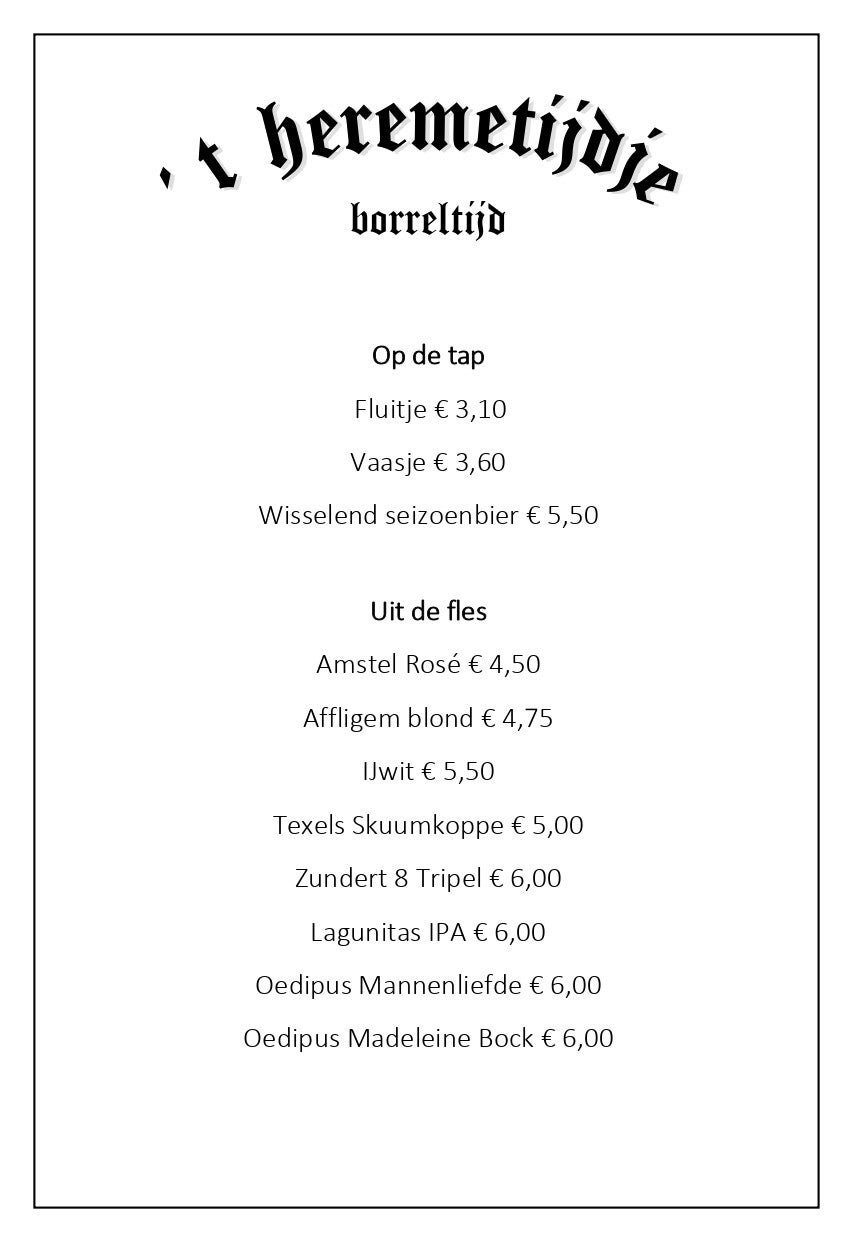 ' t heremetijdje
borreltijd

Op de tap

Fluitje € 3,10

Vaasje € 3,60

Wisselend seizoenbier € 5,50

Uit de fles

Amstel Rosé € 4,50

Affligem blond € 4,75

IJwit € 5,50

Texels Skuumkoppe € 5,00

Zundert 8 Tripel € 6,00

Lagunitas IPA € 6,00

Oedipus Mannenliefde € 6,00

Oedipus Madeleine Bock € 6,00